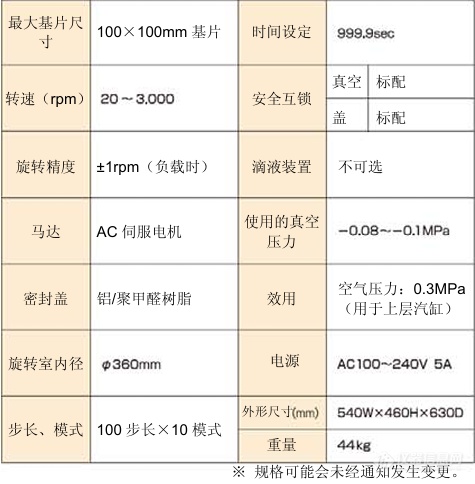 | 最大基片尺寸 | 100×100mm 基片 | 时间设定 | 999.9sec | |
|---|---|---|---|---|
| 转速（rpm） | 20～3.000 | 安全互锁 | 真空 | 标配 |
| | | | 盖 | 标配 |
| 旋转精度 | ±1rpm（负载时） | 滴液装置 | 不可选 | |
| 马达 | AC 伺服电机 | 使用的真空压力 | −0.08~−0.1MPa | |
| 密封盖 | 铝/聚甲醛树脂 | 效用 | 空气压力：0.3MPa（用于上层汽缸） | |
| 旋转室内径 | φ360mm | 电源 | AC100~240V 5A | |
| 步长、模式 | 100 步长×10 模式 | 外形尺寸(mm) | 540W×460H×630D | |
| | | 重量 | 44kg | |

※ 规格可能会未经通知发生变更。